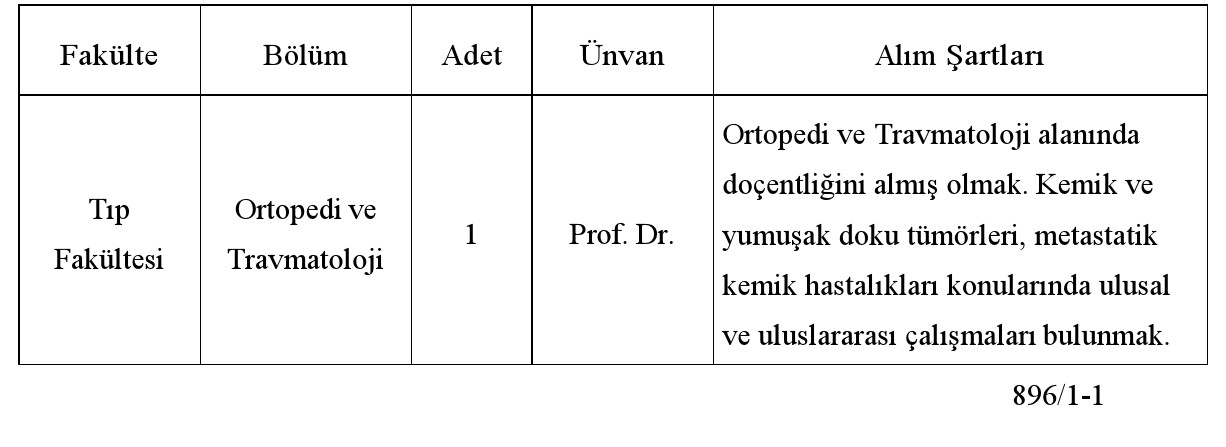 | Fakülte | Bölüm | Adet | Ünvan | Alım Şartları |
|---|---|---|---|---|
| Tıp Fakültesi | Ortopedi ve Travmatoloji | 1 | Prof. Dr. | Ortopedi ve Travmatoloji alanında doçentliğini almış olmak. Kemik ve yumuşak doku tümörleri, metastatik kemik hastalıkları konularında ulusal ve uluslararası çalışmaları bulunmak. |

896/1-1